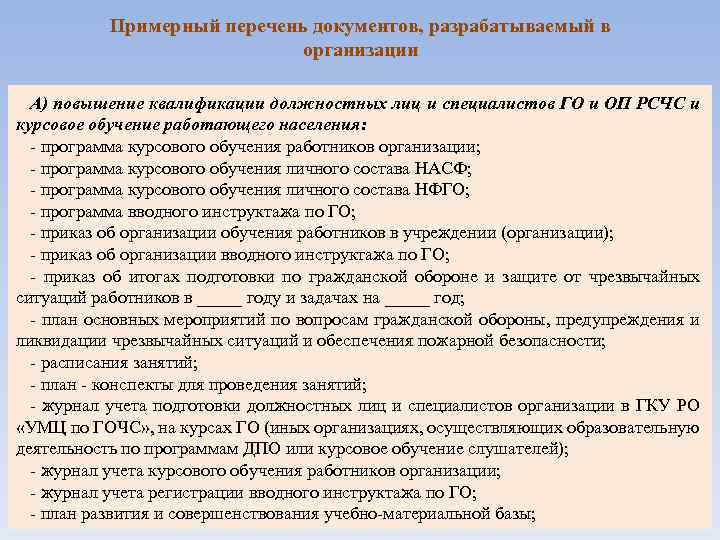 Примерный перечень документов, разрабатываемый в организации

А) повышение квалификации должностных лиц и специалистов ГО и ОП РСЧС и курсовое обучение работающего населения:
- программа курсового обучения работников организации;
- программа курсового обучения личного состава НАСФ;
- программа курсового обучения личного состава НФГО;
- программа вводного инструктажа по ГО;
- приказ об организации обучения работников в учреждении (организации);
- приказ об организации вводного инструктажа по ГО;
- приказ об итогах подготовки по гражданской обороне и защите от чрезвычайных ситуаций работников в _____ году и задачах на _____ год;
- план основных мероприятий по вопросам гражданской обороны, предупреждения и ликвидации чрезвычайных ситуаций и обеспечения пожарной безопасности;
- расписания занятий;
- план - конспекты для проведения занятий;
- журнал учета подготовки должностных лиц и специалистов организации в ГКУ РО «УМЦ по ГОЧС», на курсах ГО (иных организациях, осуществляющих образовательную деятельность по программам ДПО или курсовое обучение слушателей);
- журнал учета курсового обучения работников организации;
- журнал учета регистрации вводного инструктажа по ГО;
- план развития и совершенствования учебно-материальной базы;